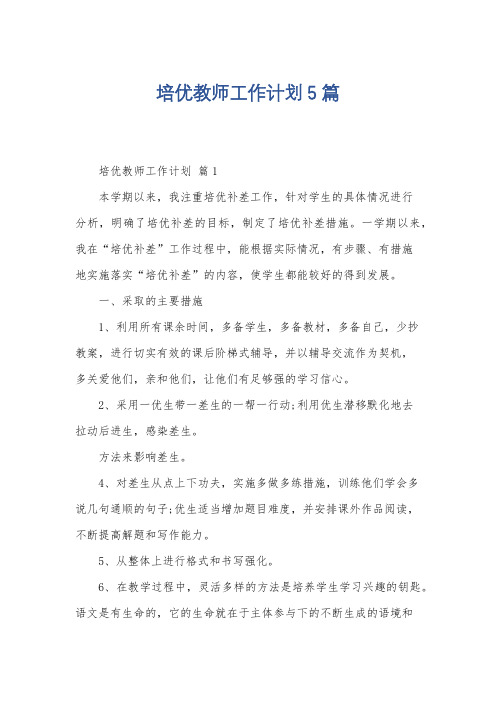 培优教师工作计划5篇

培优教师工作计划 篇1

本学期以来，我注重培优补差工作，针对学生的具体情况进行分析，明确了培优补差的目标，制定了培优补差措施。一学期以来，我在“培优补差”工作过程中，能根据实际情况，有步骤、有措施地实施落实“培优补差”的内容，使学生都能较好的得到发展。

一、采取的主要措施

1、利用所有课余时间，多备学生，多备教材，多备自己，少抄教案，进行切实有效的课后阶梯式辅导，并以辅导交流作为契机，多关爱他们，亲和他们，让他们有足够强的学习信心。

2、采用一优生带一差生的一帮一行动;利用优生潜移默化地去拉动后进生，感染差生。

方法来影响差生。

4、对差生从点上下功夫，实施多做多练措施，训练他们学会多说几句通顺的句子;优生适当增加题目难度，并安排课外作品阅读，不断提高解题和写作能力。

5、从整体上进行格式和书写强化。

6、在教学过程中，灵活多样的方法是培养学生学习兴趣的钥匙。语文是有生命的，它的生命就在于主体参与下的不断生成的语境和